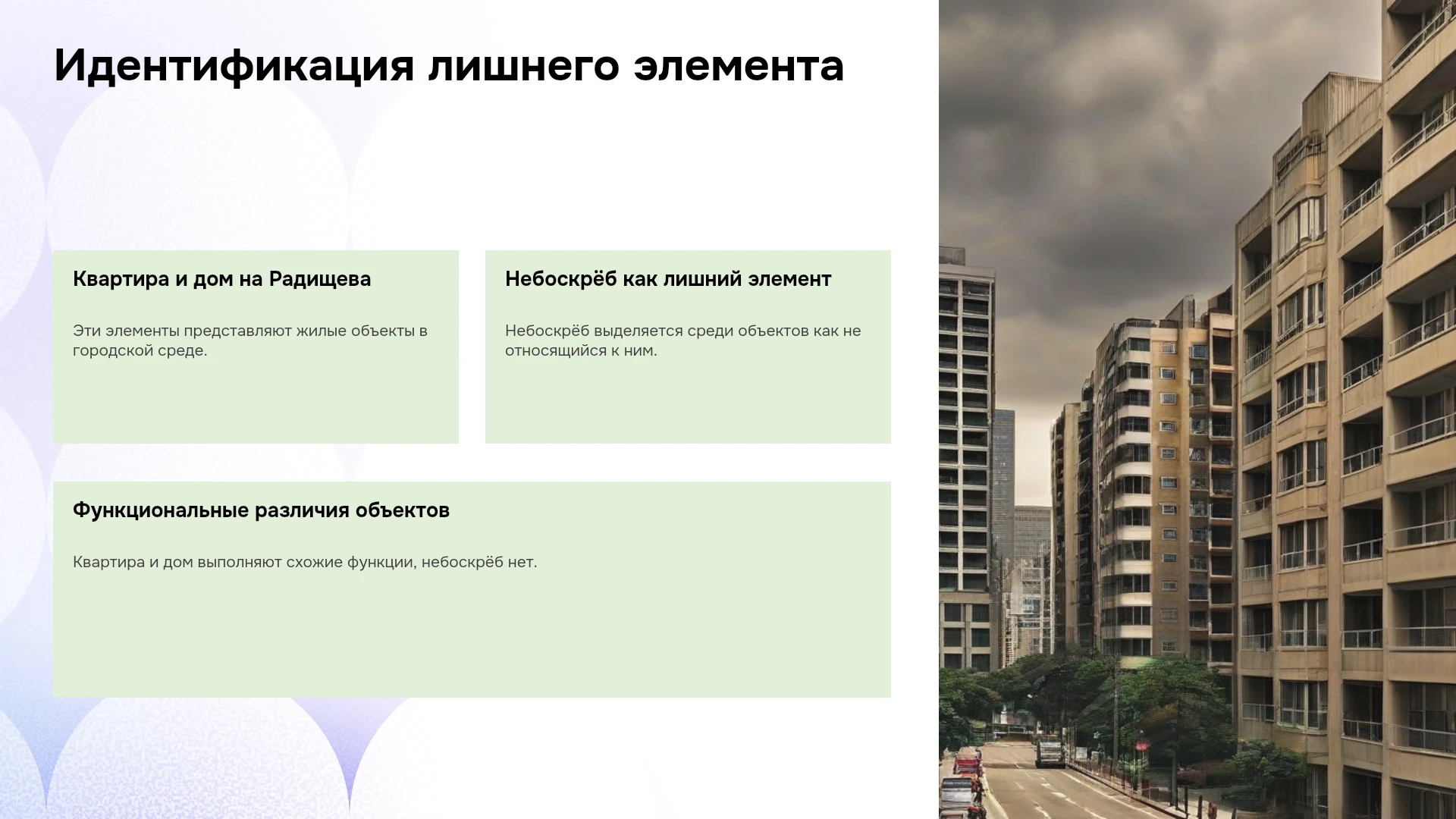 Идентификация лишнего элемента

Квартира и дом на Радищева

Эти элементы представляют жилые объекты в городской среде.

Небоскрёб как лишний элемент

Небоскрёб выделяется среди объектов как не относящийся к ним.

Функциональные различия объектов

Квартира и дом выполняют схожие функции, небоскрёб нет.